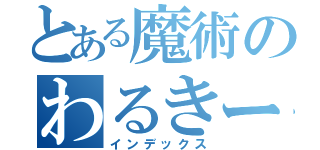 とある魔術の
わるきー
インデックス